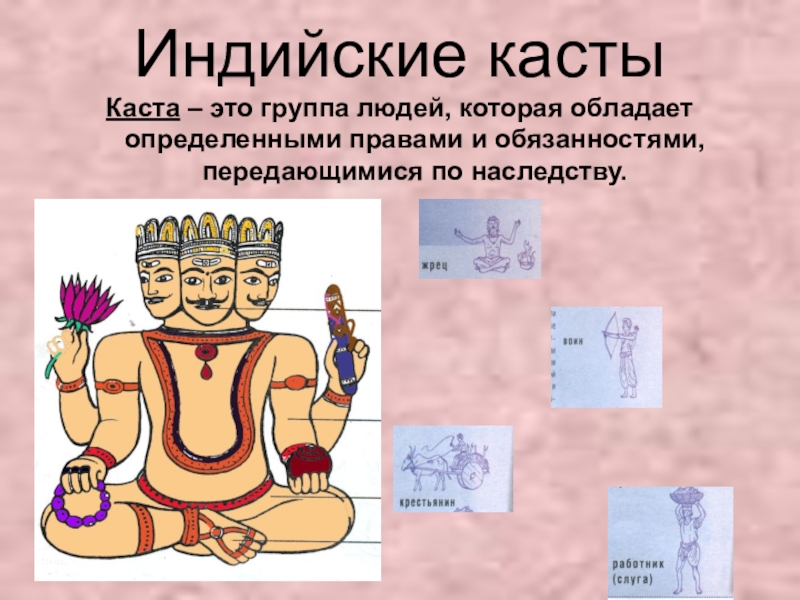 Индийские касты

Каста – это группа людей, которая обладает определенными правами и обязанностями, передающимися по наследству.

жрец

воин

крестьянин

работник (слуга)